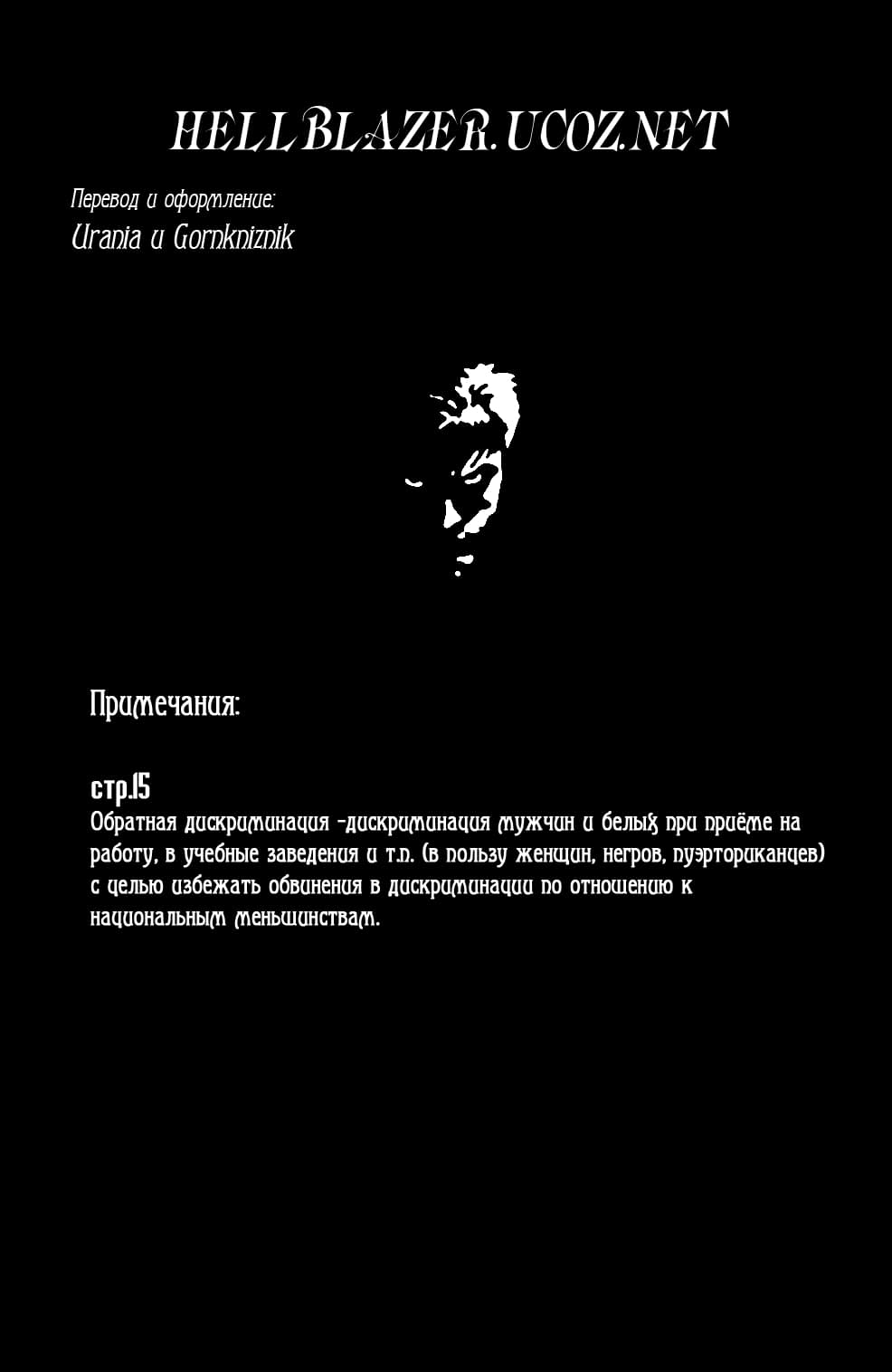 HELLBLAZER.UCOZ.NET

Перевод и оформление:
Urania и Gornkniznik

Примечания:

стр.15
Обратная дискриминация -дискриминация мужчин и белых при приёме на работу, в учебные заведения и т.п. (в пользу женщин, негров, пуэрториканцев) с целью избежать обвинения в дискриминации по отношению к национальным меньшинствам.